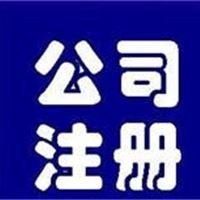 公司
注册